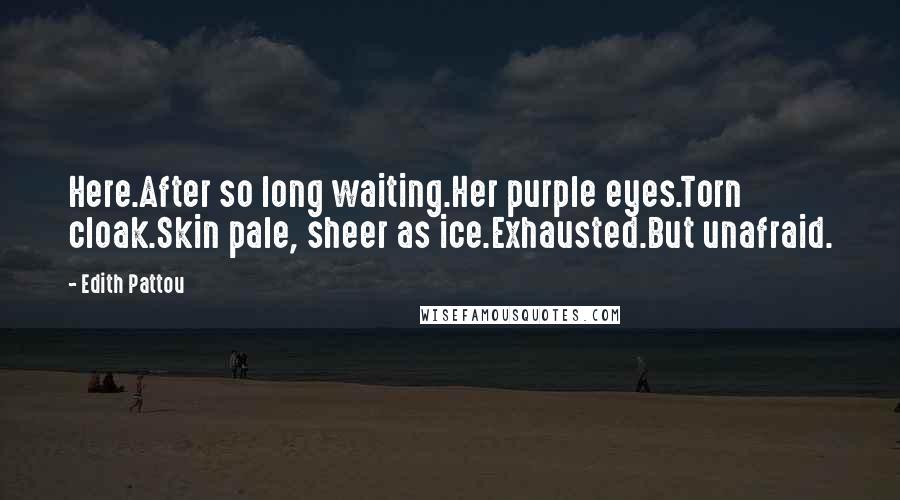 Here.After so long waiting.Her purple eyes.Torn cloak.Skin pale, sheer as ice.Exhausted.But unafraid.

- Edith Pattou

WISEFAMOUSQUOTES.COM